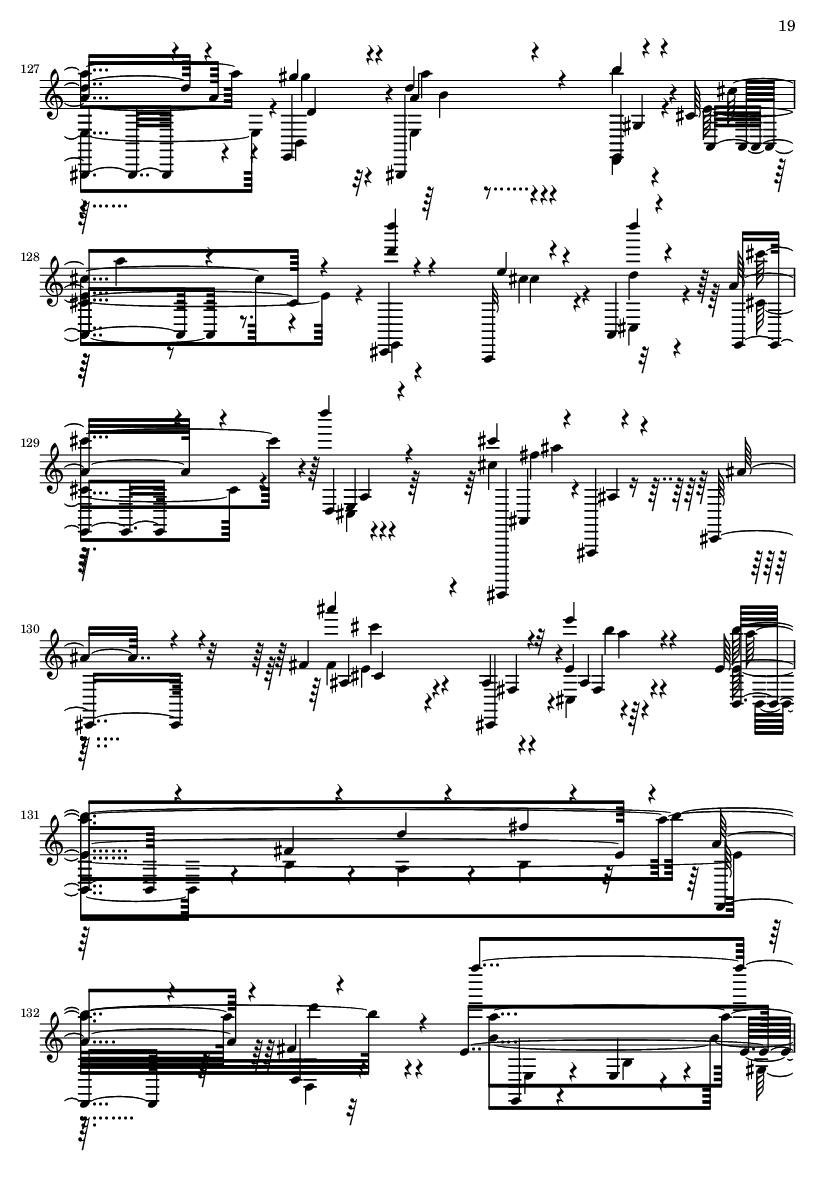 19

127

128

129

130

131

132